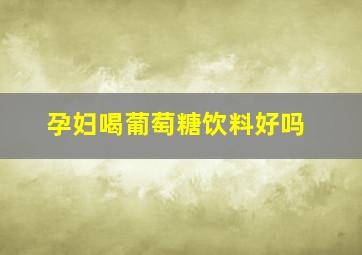 孕妇喝葡萄糖饮料好吗